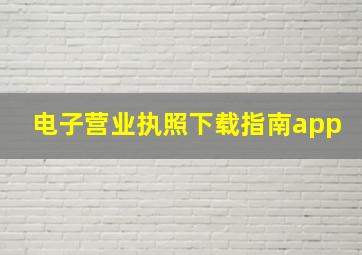 电子营业执照下载指南app